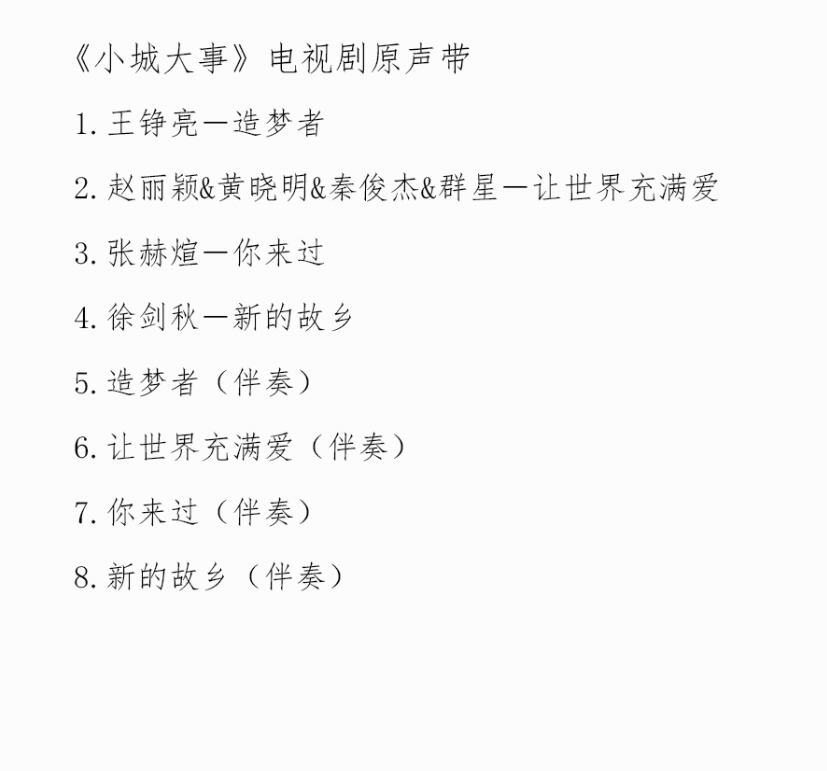 《小城大事》电视剧原声带

1. 王铮亮—造梦者

2. 赵丽颖&黄晓明&秦俊杰&群星—让世界充满爱

3. 张赫煊—你来过

4. 徐剑秋—新的故乡

5. 造梦者（伴奏）

6. 让世界充满爱（伴奏）

7. 你来过（伴奏）

8. 新的故乡（伴奏）